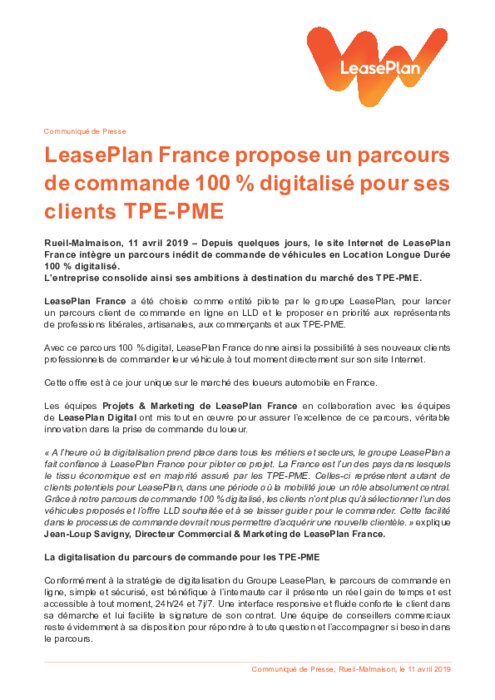 LeasePlan

Communiqué de Presse

LeasePlan France propose un parcours de commande 100 % digitalisé pour ses clients TPE-PME

Rueil-Malmaison, 11 avril 2019 – Depuis quelques jours, le site Internet de LeasePlan France intègre un parcours inédit de commande de véhicules en Location Longue Durée 100 % digitalisé.
L'entreprise consolide ainsi ses ambitions à destination du marché des TPE-PME.

LeasePlan France a été choisie comme entité pilote par le groupe LeasePlan, pour lancer un parcours client de commande en ligne en LLD et le proposer en priorité aux représentants de professions libérales, artisanales, aux commerçants et aux TPE-PME.

Avec ce parcours 100 % digital, LeasePlan France donne ainsi la possibilité à ses nouveaux clients professionnels de commander leur véhicule à tout moment directement sur son site Internet.

Cette offre est à ce jour unique sur le marché des loueurs automobile en France.

Les équipes Projets & Marketing de LeasePlan France en collaboration avec les équipes de LeasePlan Digital ont mis tout en œuvre pour assurer l'excellence de ce parcours, véritable innovation dans la prise de commande du loueur.

« A l'heure où la digitalisation prend place dans tous les métiers et secteurs, le groupe LeasePlan a fait confiance à LeasePlan France pour piloter ce projet. La France est l'un des pays dans lesquels le tissu économique est en majorité assuré par les TPE-PME. Celles-ci représentent autant de clients potentiels pour LeasePlan, dans une période où la mobilité joue un rôle absolument central. Grâce à notre parcours de commande 100 % digitalisé, les clients n'ont plus qu'à sélectionner l'un des véhicules proposés et l'offre LLD souhaitée et à se laisser guider pour le commander. Cette facilité dans le processus de commande devrait nous permettre d'acquérir une nouvelle clientèle. » explique Jean-Loup Savigny, Directeur Commercial & Marketing de LeasePlan France.

La digitalisation du parcours de commande pour les TPE-PME

Conformément à la stratégie de digitalisation du Groupe LeasePlan, le parcours de commande en ligne, simple et sécurisé, est bénéfique à l'internaute car il présente un réel gain de temps et est accessible à tout moment, 24h/24 et 7j/7. Une interface responsive et fluide conforte le client dans sa démarche et lui facilite la signature de son contrat. Une équipe de conseillers commerciaux reste évidemment à sa disposition pour répondre à toute question et l'accompagner si besoin dans le parcours.

Communiqué de Presse, Rueil-Malmaison, le 11 avril 2019